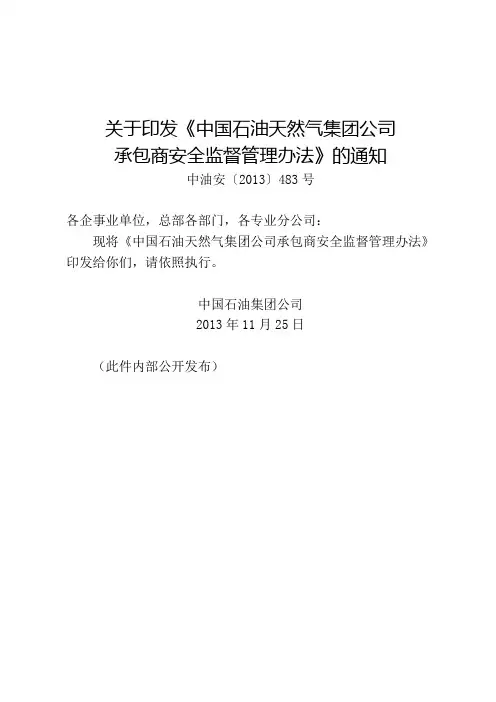 关于印发《中国石油天然气集团公司
承包商安全监督管理办法》的通知

中油安〔2013〕483号

各企事业单位，总部各部门，各专业分公司：

现将《中国石油天然气集团公司承包商安全监督管理办法》印发给你们，请依照执行。

中国石油集团公司
2013年11月25日

（此件内部公开发布）